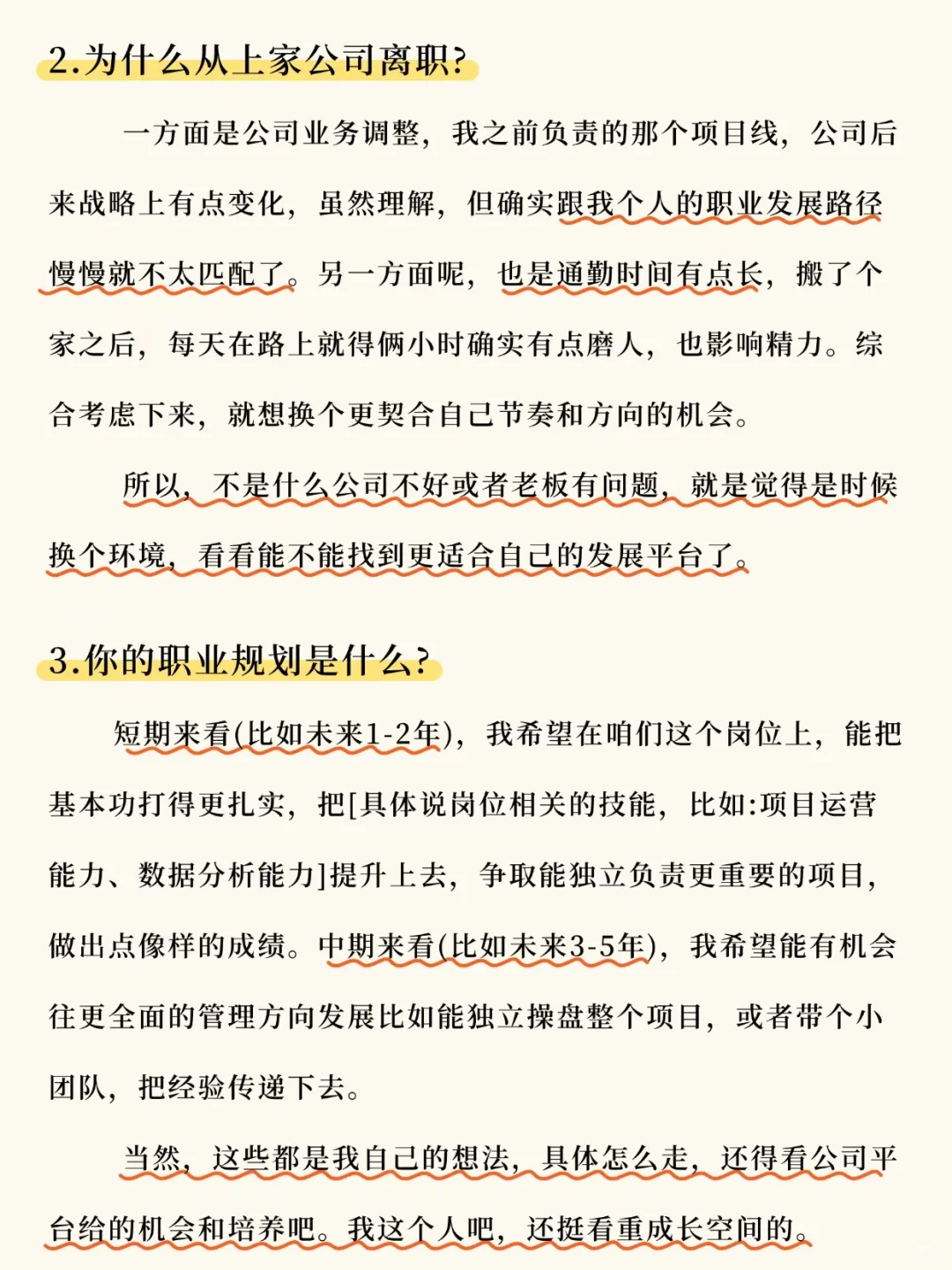 2.为什么从上家公司离职?

一方面是公司业务调整，我之前负责的那个项目线，公司后来战略上有点变化，虽然理解，但确实跟我个人的职业发展路径慢慢就不太匹配了。另一方面呢，也是通勤时间有点长，搬了个家之后，每天在路上就得俩小时确实有点磨人，也影响精力。综合考虑下来，就想换个更契合自己节奏和方向的机会。

所以，不是什么公司不好或者老板有问题，就是觉得是时候换个环境，看看能不能找到更适合自己的发展平台了。

3.你的职业规划是什么?

短期来看(比如未来1-2年)，我希望在咱们这个岗位上，能把基本功打得更扎实，把[具体说岗位相关的技能，比如:项目运营能力、数据分析能力]提升上去，争取能独立负责更重要的项目，做出点像样的成绩。中期来看(比如未来3-5年)，我希望能有机会往更全面的管理方向发展比如能独立操盘整个项目，或者带个小团队，把经验传递下去。

当然，这些都是我自己的想法，具体怎么走，还得看公司平台给的机会和培养吧。我这个人吧，还挺看重成长空间的。